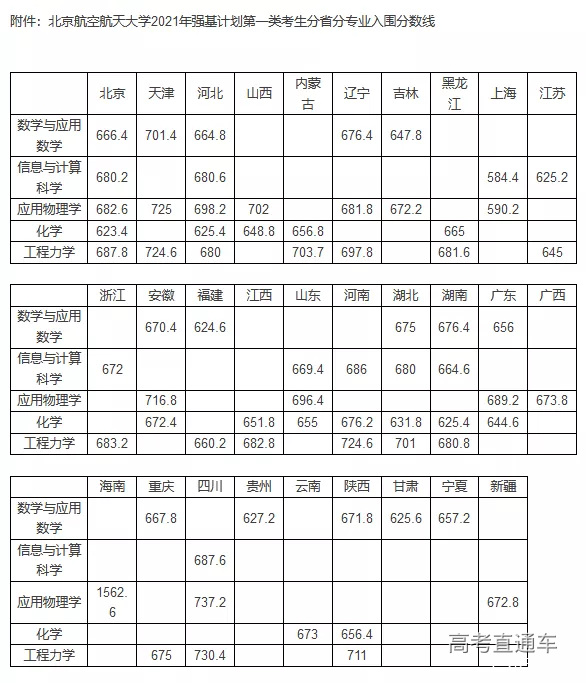 附件：北京航空航天大学2021年强基计划第一类考生分省分专业入围分数线

| | 北京 | 天津 | 河北 | 山西 | 内蒙古 | 辽宁 | 吉林 | 黑龙江 | 上海 | 江苏 |
|---|---|---|---|---|---|---|---|---|---|---|
| 数学与应用数学 | 666.4 | 701.4 | 664.8 | | | 676.4 | 647.8 | | | |
| 信息与计算科学 | 680.2 | | 680.6 | | | | | | 584.4 | 625.2 |
| 应用物理学 | 682.6 | 725 | 698.2 | 702 | | 681.8 | 672.2 | | 590.2 | |
| 化学 | 623.4 | | 625.4 | 648.8 | 656.8 | | | 665 | | |
| 工程力学 | 687.8 | 724.6 | 680 | | 703.7 | 697.8 | | 681.6 | | 645 |

| | 浙江 | 安徽 | 福建 | 江西 | 山东 | 河南 | 湖北 | 湖南 | 广东 | 广西 |
|---|---|---|---|---|---|---|---|---|---|---|
| 数学与应用数学 | | 670.4 | 624.6 | | | | 675 | 676.4 | 656 | |
| 信息与计算科学 | 672 | | | | 669.4 | 686 | 680 | 664.6 | | |
| 应用物理学 | | 716.8 | | | 696.4 | | | | 689.2 | 673.8 |
| 化学 | | 672.4 | | 651.8 | 655 | 676.2 | 631.8 | 625.4 | 644.6 | |
| 工程力学 | 683.2 | | 660.2 | 682.8 | | 724.6 | 701 | 680.8 | | |

| | 海南 | 重庆 | 四川 | 贵州 | 云南 | 陕西 | 甘肃 | 宁夏 | 新疆 |
|---|---|---|---|---|---|---|---|---|---|
| 数学与应用数学 | | 667.8 | | 627.2 | | 671.8 | 625.6 | 657.2 | |
| 信息与计算科学 | | | 687.6 | | | | | | |
| 应用物理学 | 1562.6 | | 737.2 | | | | | | 672.8 |
| 化学 | | | | | 673 | 656.4 | | | |
| 工程力学 | | 675 | 730.4 | | | 711 | | | |

高考直通车